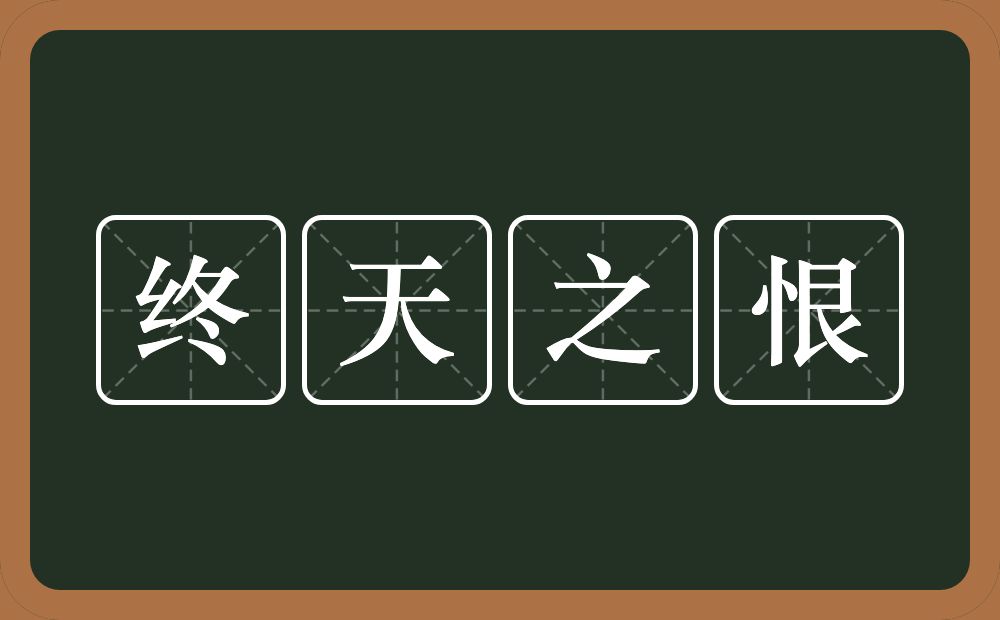 终天之恨